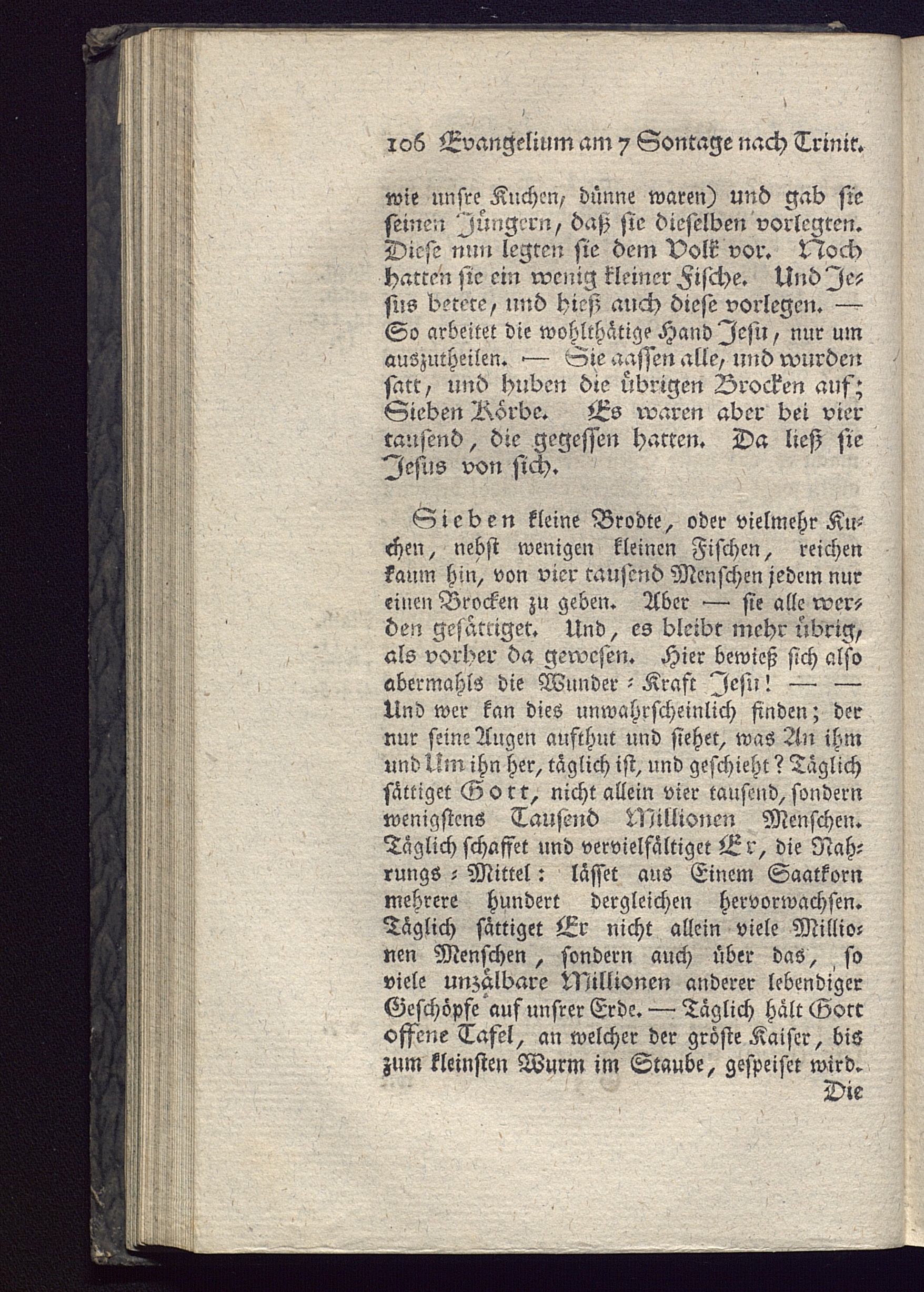 106 Evangelium am 7 Sontage nach Trinit.

wie unsre Kuchen, dünne waren) und gab sie seinen Jüngern, daß sie dieselben vorlegten. Diese nun legten sie dem Volk vor. Noch hatten sie ein wenig kleiner Fische. Und Jesus betete, und hieß auch diese vorlegen. — So arbeitet die wohlthätige Hand Jesu, nur um auszutheilen. — Sie aassen alle, und wurden satt, und huben die übrigen Brocken auf; Sieben Körbe. Es waren aber bei vier tausend, die gegessen hatten. Da ließ sie Jesus von sich.

Sieben kleine Brodte, oder vielmehr Kuchen, nebst wenigen kleinen Fischen, reichen kaum hin, von vier tausend Menschen jedem nur einen Brocken zu geben. Aber — sie alle werden gesättiget. Und, es bleibt mehr übrig, als vorher da gewesen. Hier bewieß sich also abermahls die Wunder-Kraft Jesu! — — Und wer kan dies unwahrscheinlich finden; der nur seine Augen aufthut und siehet, was An ihm und Um ihn her, täglich ist, und geschieht? Täglich sättiget Gott, nicht allein vier tausend, sondern wenigstens Tausend Millionen Menschen. Täglich schaffet und vervielfältiget Er, die Nahrungs-Mittel: lässet aus Einem Saatkorn mehrere hundert dergleichen hervorwachsen. Täglich sättiget Er nicht allein viele Millionen Menschen, sondern auch über das, so viele unzälbare Millionen anderer lebendiger Geschöpfe auf unsrer Erde. — Täglich hält Gott offene Tafel, an welcher der gröste Kaiser, bis zum kleinsten Wurm im Staube, gespeiset wird.

Die